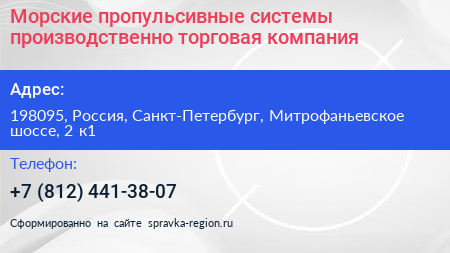 Морские пропульсивные системы производственно торговая компания

Адрес:

198095, Россия, Санкт-Петербург, Митрофаньевское шоссе, 2 к1

Телефон:

+7 (812) 441-38-07

Сформированно на сайте spravka-region.ru